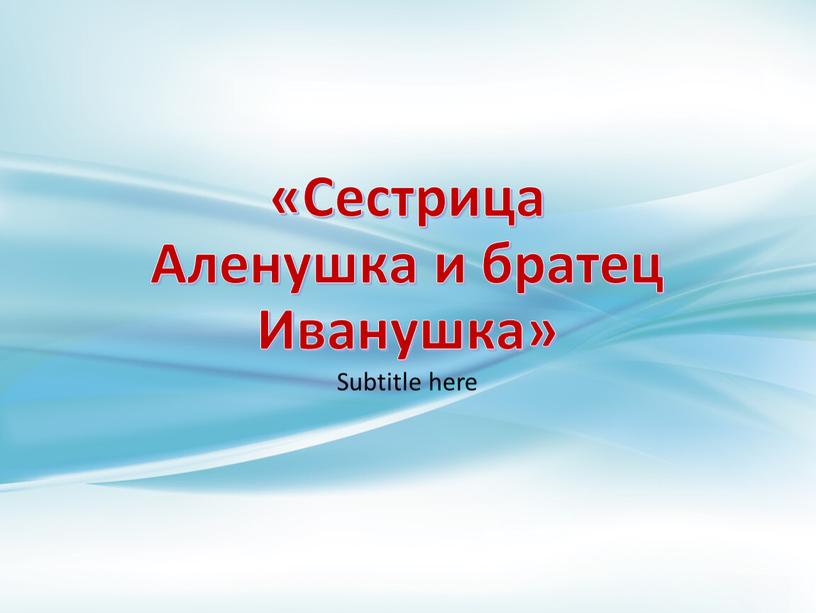 «Сестрица Аленушка и братец Иванушка»

Subtitle here